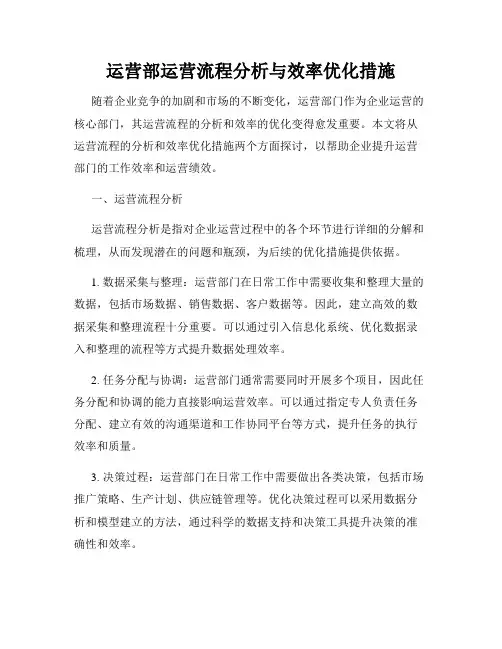 运营部运营流程分析与效率优化措施

随着企业竞争的加剧和市场的不断变化，运营部门作为企业运营的核心部门，其运营流程的分析和效率的优化变得愈发重要。本文将从运营流程的分析和效率优化措施两个方面探讨，以帮助企业提升运营部门的工作效率和运营绩效。

一、运营流程分析

运营流程分析是指对企业运营过程中的各个环节进行详细的分解和梳理，从而发现潜在的问题和瓶颈，为后续的优化措施提供依据。

1. 数据采集与整理：运营部门在日常工作中需要收集和整理大量的数据，包括市场数据、销售数据、客户数据等。因此，建立高效的数据采集和整理流程十分重要。可以通过引入信息化系统、优化数据录入和整理的流程等方式提升数据处理效率。

2. 任务分配与协调：运营部门通常需要同时开展多个项目，因此任务分配和协调的能力直接影响运营效率。可以通过指定专人负责任务分配、建立有效的沟通渠道和工作协同平台等方式，提升任务的执行效率和质量。

3. 决策过程：运营部门在日常工作中需要做出各类决策，包括市场推广策略、生产计划、供应链管理等。优化决策过程可以采用数据分析和模型建立的方法，通过科学的数据支持和决策工具提升决策的准确性和效率。